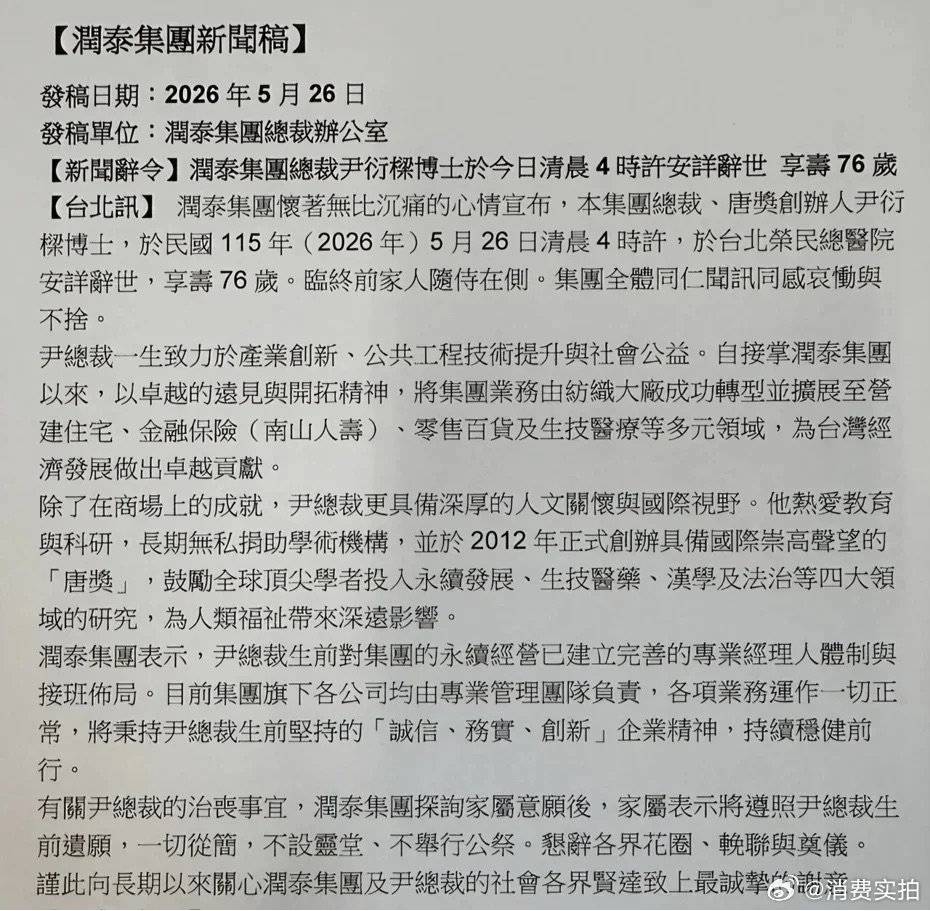 【潤泰集團新聞稿】

發稿日期：2026 年 5 月 26 日

發稿單位：潤泰集團總裁辦公室

【新聞辭令】潤泰集團總裁尹衍樑博士於今日清晨 4 時許安詳辭世 享壽 76 歲

【台北訊】 潤泰集團懷著無比沉痛的心情宣布，本集團總裁、唐獎創辦人尹衍樑博士，於民國 115 年（2026 年）5 月 26 日清晨 4 時許，於台北榮民總醫院安詳辭世，享壽 76 歲。臨終前家人隨侍在側。集團全體同仁聞訊同感哀慟與不捨。

尹總裁一生致力於產業創新、公共工程技術提升與社會公益。自接掌潤泰集團以來，以卓越的遠見與開拓精神，將集團業務由紡織大廠成功轉型並擴展至營建住宅、金融保險（南山人壽）、零售百貨及生技醫療等多元領域，為台灣經濟發展做出卓越貢獻。

除了在商場上的成就，尹總裁更具備深厚的人文關懷與國際視野。他熱愛教育與科研，長期無私捐助學術機構，並於 2012 年正式創辦具備國際崇高聲望的「唐獎」，鼓勵全球頂尖學者投入永續發展、生技醫藥、漢學及法治等四大領域的研究，為人類福祉帶來深遠影響。

潤泰集團表示，尹總裁生前對集團的永續經營已建立完善的專業經理人體制與接班佈局。目前集團旗下各公司均由專業管理團隊負責，各項業務運作一切正常，將秉持尹總裁生前堅持的「誠信、務實、創新」企業精神，持續穩健前行。

有關尹總裁的治喪事宜，潤泰集團探詢家屬意願後，家屬表示將遵照尹總裁生前遺願，一切從簡，不設靈堂、不舉行公祭。懇辭各界花圈、輓聯與奠儀。

謹此向長期以來關心潤泰集團及尹總裁的社會各界賢達致上最誠摯的謝意

@消费实拍